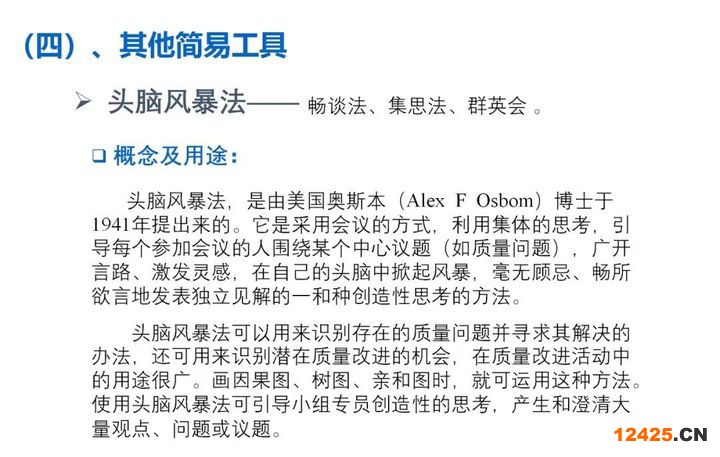 （四）、其他简易工具

➢ 头脑风暴法—— 畅谈法、集思法、群英会 。

❑ 概念及用途：

头脑风暴法，是由美国奥斯本（Alex F Osbom）博士于1941年提出来的。它是采用会议的方式，利用集体的思考，引导每个参加会议的人围绕某个中心议题（如质量问题），广开言路、激发灵感，在自己的头脑中掀起风暴，毫无顾忌、畅所欲言地发表独立见解的一和种创造性思考的方法。

头脑风暴法可以用来识别存在的质量问题并寻求其解决的办法，还可用来识别潜在质量改进的机会，在质量改进活动中的用途很广。画因果图、树图、亲和图时，就可运用这种方法。使用头脑风暴法可引导小组专员创造性的思考，产生和澄清大量观点、问题或议题。

12425.CN